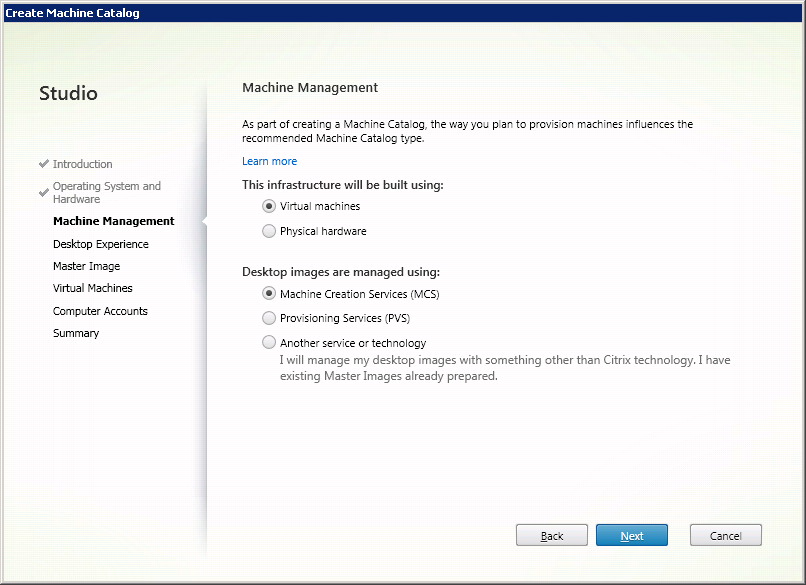 Create Machine Catalog

Studio

Introduction
Operating System and Hardware
Machine Management
Desktop Experience
Master Image
Virtual Machines
Computer Accounts
Summary

Machine Management

As part of creating a Machine Catalog, the way you plan to provision machines influences the recommended Machine Catalog type.

Learn more

This infrastructure will be built using:

Virtual machines

Physical hardware

Desktop images are managed using:

Machine Creation Services (MCS)

Provisioning Services (PVS)

Another service or technology

I will manage my desktop images with something other than Citrix technology. I have existing Master Images already prepared.

Back Next Cancel